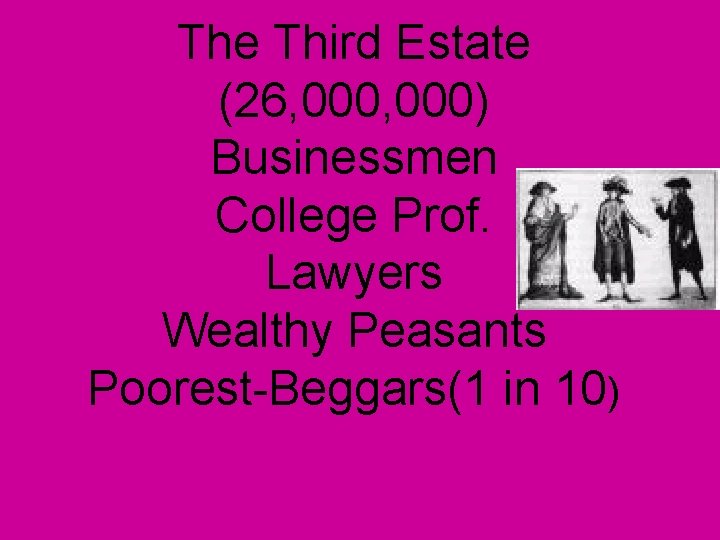 The Third Estate
(26,000,000)
Businessmen
College Prof.
Lawyers
Wealthy Peasants
Poorest-Beggars(1 in 10)